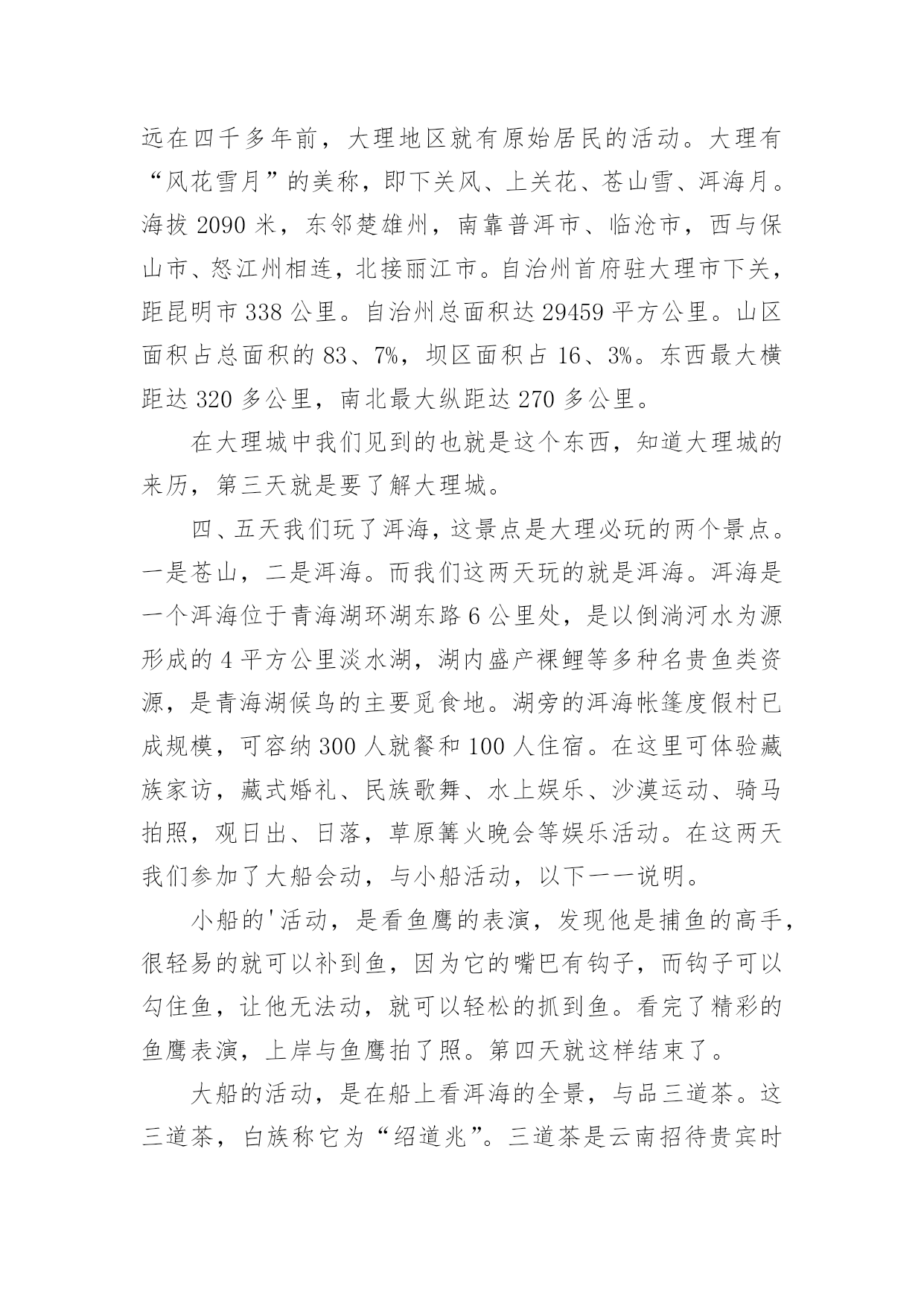 远在四千多年前，大理地区就有原始居民的活动。大理有“风花雪月”的美称，即下关风、上关花、苍山雪、洱海月。海拔 2090 米，东邻楚雄州，南靠普洱市、临沧市，西与保山市、怒江州相连，北接丽江市。自治州首府驻大理市下关，距昆明市 338 公里。自治州总面积达 29459 平方公里。山区面积占总面积的 83、7%，坝区面积占 16、3%。东西最大横距达 320 多公里，南北最大纵距达 270 多公里。

在大理城中我们见到的也就是这个东西，知道大理城的来历，第三天就是要了解大理城。

四、五天我们玩了洱海，这景点是大理必玩的两个景点。一是苍山，二是洱海。而我们这两天玩的就是洱海。洱海是一个洱海位于青海湖环湖东路 6 公里处，是以倒淌河水为源形成的 4 平方公里淡水湖，湖内盛产裸鲤等多种名贵鱼类资源，是青海湖候鸟的主要觅食地。湖旁的洱海帐篷度假村已成规模，可容纳 300 人就餐和 100 人住宿。在这里可体验藏族家访，藏式婚礼、民族歌舞、水上娱乐、沙漠运动、骑马拍照，观日出、日落，草原篝火晚会等娱乐活动。在这两天我们参加了大船会动，与小船活动，以下一一说明。

小船的'活动，是看鱼鹰的表演，发现他是捕鱼的高手，很轻易的就可以补到鱼，因为它的嘴巴有钩子，而钩子可以勾住鱼，让他无法动，就可以轻松的抓到鱼。看完了精彩的鱼鹰表演，上岸与鱼鹰拍了照。第四天就这样结束了。

大船的活动，是在船上看洱海的全景，与品三道茶。这三道茶，白族称它为“绍道兆”。三道茶是云南招待贵宾时